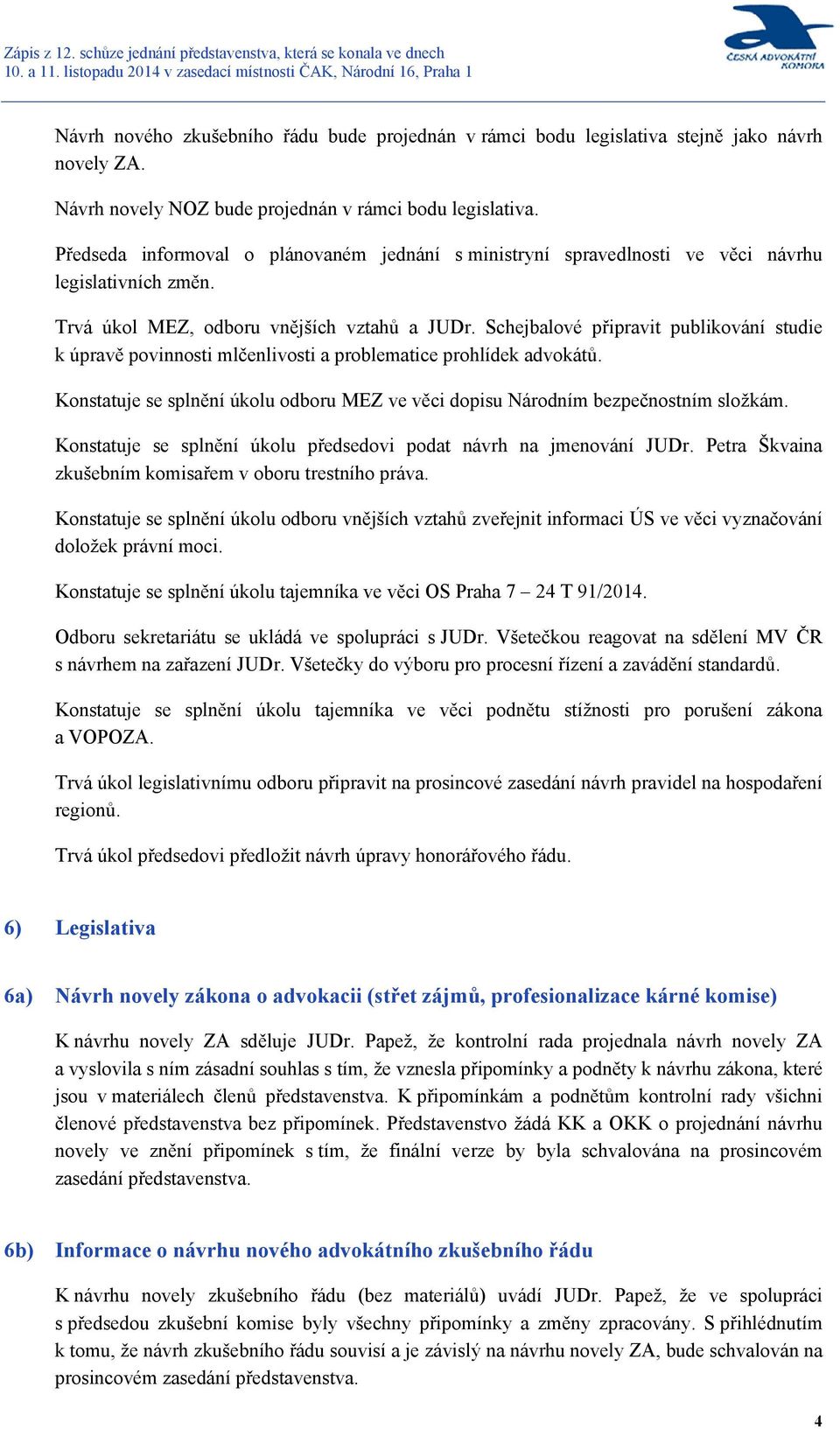 Zápis z 12. schůze jednání představenstva, která se konala ve dnech 10. a 11. listopadu 2014 v zasedací místnosti ČAK, Národní 16, Praha 1

ČESKÁ ADVOKÁTNÍ KOMORA

Návrh nového zkušebního řádu bude projednán v rámci bodu legislativa stejně jako návrh novely ZA.

Návrh novely NOZ bude projednán v rámci bodu legislativa.

Předseda informoval o plánovaném jednání s ministryní spravedlnosti ve věci návrhu legislativních změn.

Trvá úkol MEZ, odboru vnějších vztahů a JUDr. Schejbalové připravit publikování studie k úpravě povinnosti mlčenlivosti a problematice prohlídek advokátů.

Konstatuje se splnění úkolu odboru MEZ ve věci dopisu Národním bezpečnostním složkám.

Konstatuje se splnění úkolu předsedovi podat návrh na jmenování JUDr. Petra Škvaina zkušebním komisařem v oboru trestního práva.

Konstatuje se splnění úkolu odboru vnějších vztahů zveřejnit informaci ÚS ve věci vyznačování doložek právní moci.

Konstatuje se splnění úkolu tajemníka ve věci OS Praha 7 – 24 T 91/2014.

Odboru sekretariátu se ukládá ve spolupráci s JUDr. Všetečkou reagovat na sdělení MV ČR s návrhem na zařazení JUDr. Všetečky do výboru pro procesní řízení a zavádění standardů.

Konstatuje se splnění úkolu tajemníka ve věci podnětu stížnosti pro porušení zákona a VOPOZA.

Trvá úkol legislativnímu odboru připravit na prosincové zasedání návrh pravidel na hospodaření regionů.

Trvá úkol předsedovi předložit návrh úpravy honorářového řádu.

6) Legislativa

6a) Návrh novely zákona o advokacii (střet zájmů, profesionalizace kárné komise)

K návrhu novely ZA sděluje JUDr. Papež, že kontrolní rada projednala návrh novely ZA a vyslovila s ním zásadní souhlas s tím, že vznesla připomínky a podněty k návrhu zákona, které jsou v materiálech členů představenstva. K připomínkám a podnětům kontrolní rady všichni členové představenstva bez připomínek. Představenstvo žádá KK a OKK o projednání návrhu novely ve znění připomínek s tím, že finální verze by byla schvalována na prosincovém zasedání představenstva.

6b) Informace o návrhu nového advokátního zkušebního řádu

K návrhu novely zkušebního řádu (bez materiálů) uvádí JUDr. Papež, že ve spolupráci s předsedou zkušební komise byly všechny připomínky a změny zpracovány. S přihlédnutím k tomu, že návrh zkušebního řádu souvisí a je závislý na návrhu novely ZA, bude schvalován na prosincovém zasedání představenstva.

4